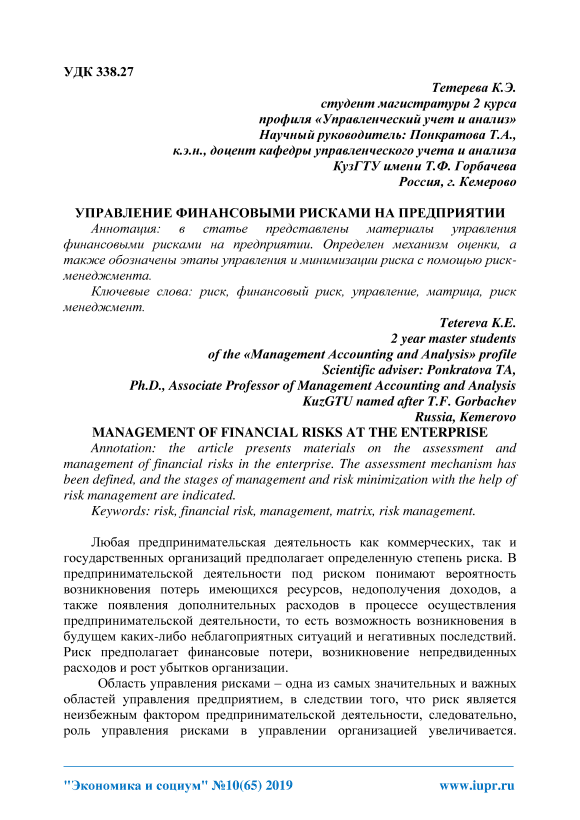 УДК 338.27

Тетерева К.Э.
студент магистратуры 2 курса
профиля «Управленческий учет и анализ»
Научный руководитель: Понкратова Т.А.,
к.э.н., доцент кафедры управленческого учета и анализа
КузГТУ имени Т.Ф. Горбачева
Россия, г. Кемерово

УПРАВЛЕНИЕ ФИНАНСОВЫМИ РИСКАМИ НА ПРЕДПРИЯТИИ

Аннотация: в статье представлены материалы управления финансовыми рисками на предприятии. Определен механизм оценки, а также обозначены этапы управления и минимизации риска с помощью риск-менеджмента.

Ключевые слова: риск, финансовый риск, управление, матрица, риск менеджмент.

Tetereva K.E.
2 year master students
of the «Management Accounting and Analysis» profile
Scientific adviser: Ponkratova TA,
Ph.D., Associate Professor of Management Accounting and Analysis
KuzGTU named after T.F. Gorbachev
Russia, Kemerovo

MANAGEMENT OF FINANCIAL RISKS AT THE ENTERPRISE

Annotation: the article presents materials on the assessment and management of financial risks in the enterprise. The assessment mechanism has been defined, and the stages of management and risk minimization with the help of risk management are indicated.

Keywords: risk, financial risk, management, matrix, risk management.

Любая предпринимательская деятельность как коммерческих, так и государственных организаций предполагает определенную степень риска. В предпринимательской деятельности под риском понимают вероятность возникновения потерь имеющихся ресурсов, недополучения доходов, а также появления дополнительных расходов в процессе осуществления предпринимательской деятельности, то есть возможность возникновения в будущем каких-либо неблагоприятных ситуаций и негативных последствий. Риск предполагает финансовые потери, возникновение непредвиденных расходов и рост убытков организации.

Область управления рисками – одна из самых значительных и важных областей управления предприятием, в следствии того, что риск является неизбежным фактором предпринимательской деятельности, следовательно, роль управления рисками в управлении организацией увеличивается.

"Экономика и социум" №10(65) 2019 www.iupr.ru